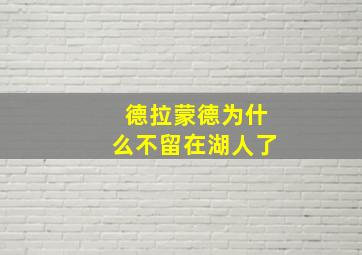 德拉蒙德为什么不留在湖人了